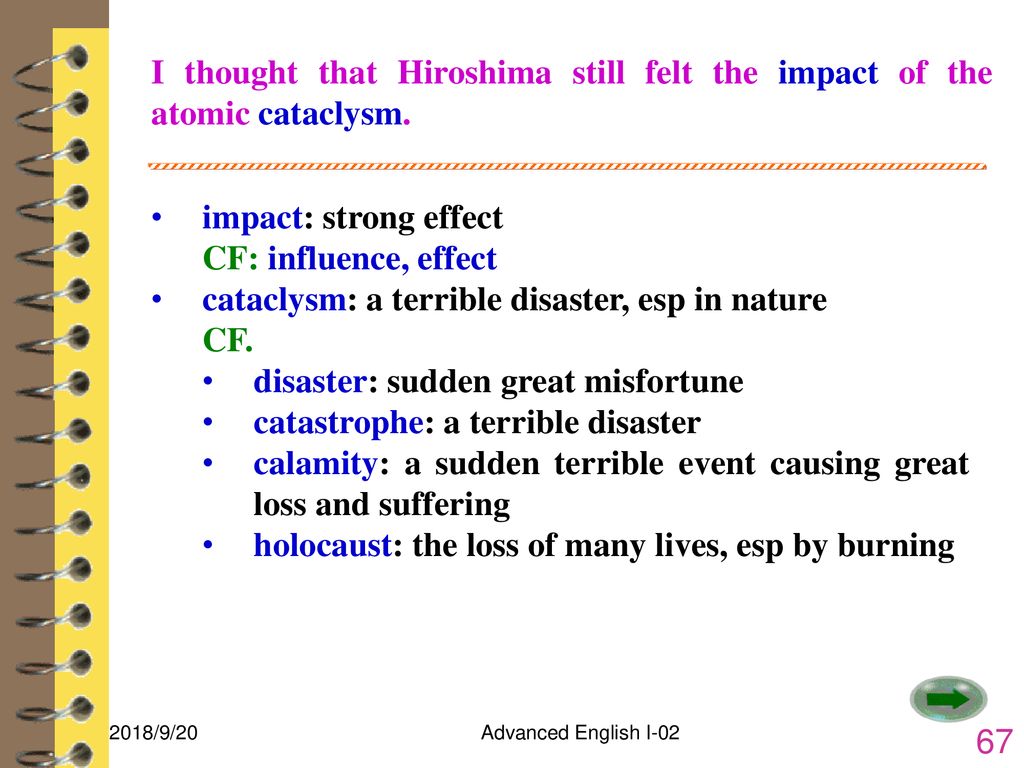 I thought that Hiroshima still felt the impact of the atomic cataclysm.

• impact: strong effect
CF: influence, effect
• cataclysm: a terrible disaster, esp in nature
CF.
• disaster: sudden great misfortune
• catastrophe: a terrible disaster
• calamity: a sudden terrible event causing great loss and suffering
• holocaust: the loss of many lives, esp by burning

2018/9/20
Advanced English I-02
67